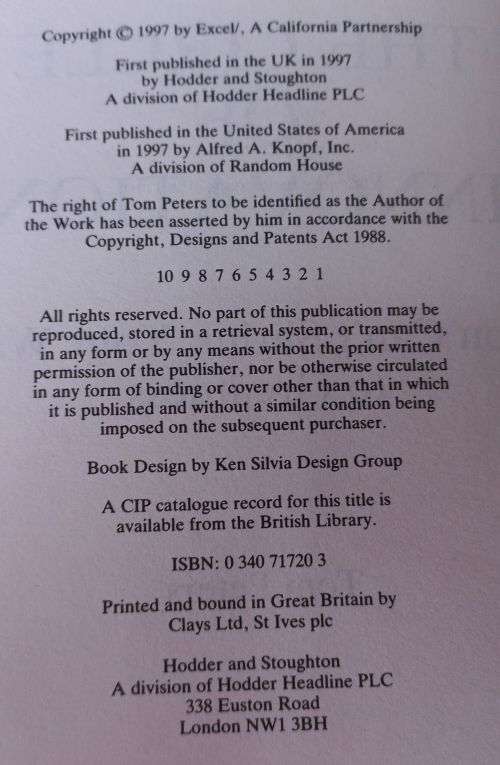 Copyright © 1997 by Excel/, A California Partnership

First published in the UK in 1997
by Hodder and Stoughton
A division of Hodder Headline PLC

First published in the United States of America
in 1997 by Alfred A. Knopf, Inc.
A division of Random House

The right of Tom Peters to be identified as the Author of the Work has been asserted by him in accordance with the Copyright, Designs and Patents Act 1988.

10 9 8 7 6 5 4 3 2 1

All rights reserved. No part of this publication may be reproduced, stored in a retrieval system, or transmitted, in any form or by any means without the prior written permission of the publisher, nor be otherwise circulated in any form of binding or cover other than that in which it is published and without a similar condition being imposed on the subsequent purchaser.

Book Design by Ken Silvia Design Group

A CIP catalogue record for this title is available from the British Library.

ISBN: 0 340 71720 3

Printed and bound in Great Britain by
Clays Ltd, St Ives plc

Hodder and Stoughton
A division of Hodder Headline PLC
338 Euston Road
London NW1 3BH